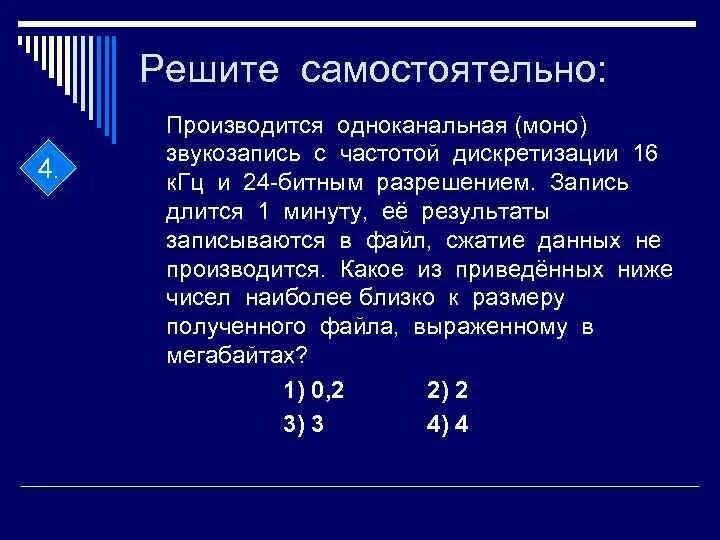 Решите самостоятельно:

4.

Производится одноканальная (моно) звукозапись с частотой дискретизации 16 кГц и 24-битным разрешением. Запись длится 1 минуту, её результаты записываются в файл, сжатие данных не производится. Какое из приведённых ниже чисел наиболее близко к размеру полученного файла, выраженному в мегабайтах?

1) 0,2   2) 2
3) 3   4) 4